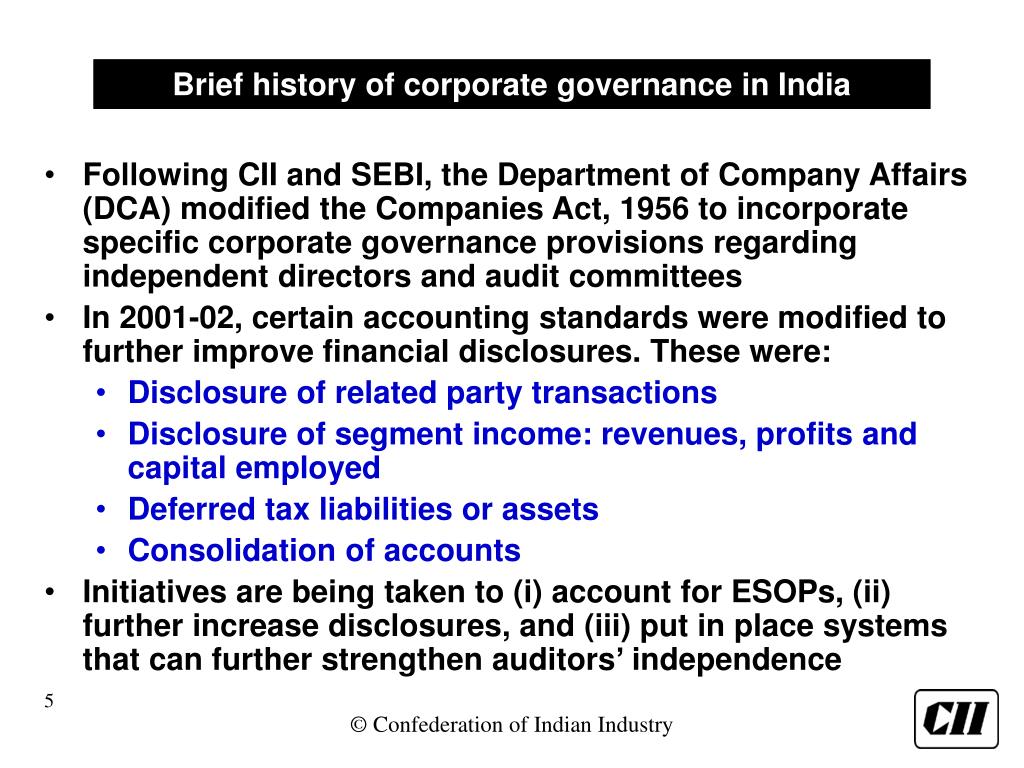 Brief history of corporate governance in India

• Following CII and SEBI, the Department of Company Affairs (DCA) modified the Companies Act, 1956 to incorporate specific corporate governance provisions regarding independent directors and audit committees

• In 2001-02, certain accounting standards were modified to further improve financial disclosures. These were:

• Disclosure of related party transactions

• Disclosure of segment income: revenues, profits and capital employed

• Deferred tax liabilities or assets

• Consolidation of accounts

• Initiatives are being taken to (i) account for ESOPs, (ii) further increase disclosures, and (iii) put in place systems that can further strengthen auditors' independence

5

© Confederation of Indian Industry

CII